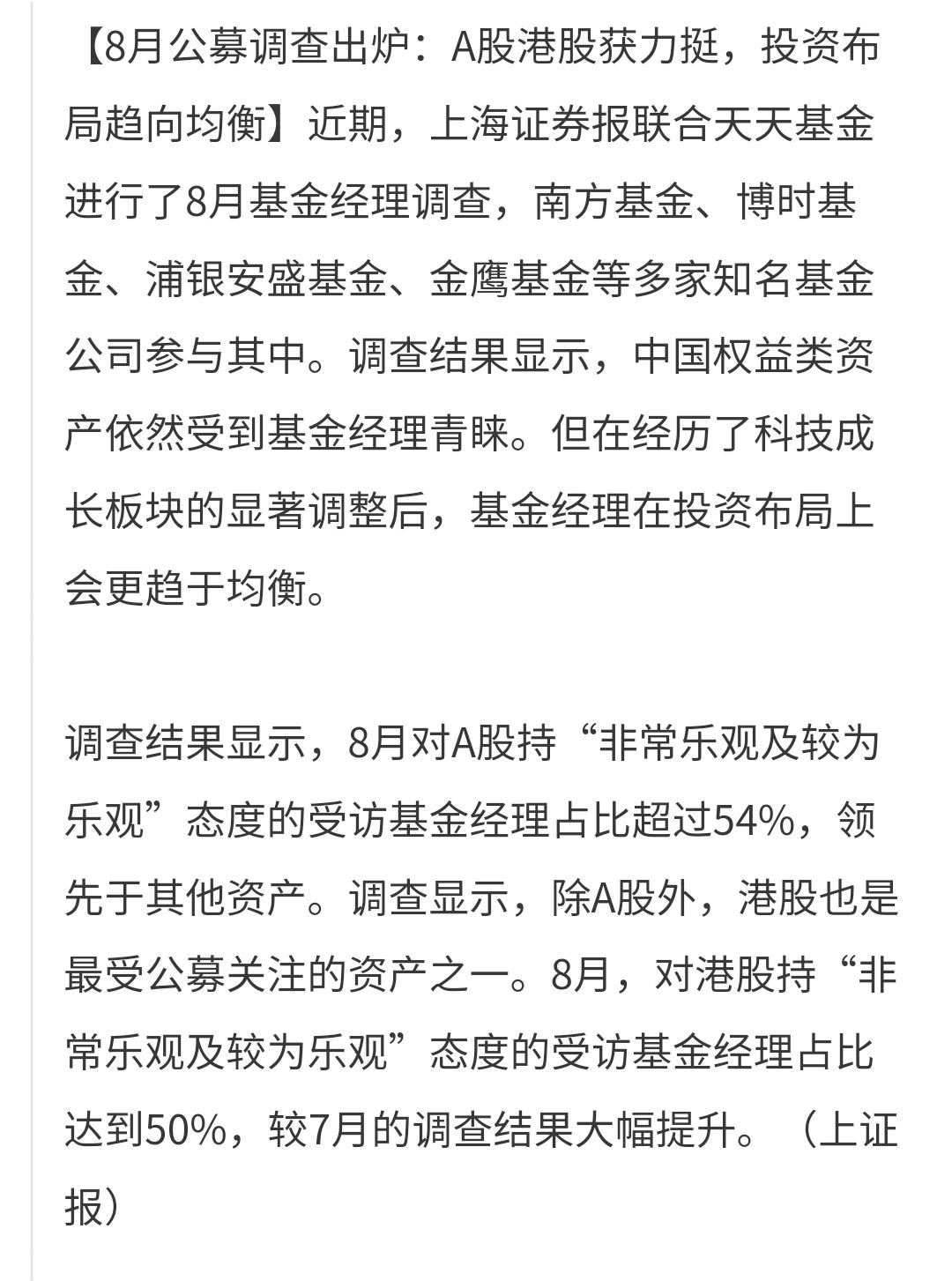 【8月公募调查出炉：A股港股获力挺，投资布局趋向均衡】近期，上海证券报联合天天基金进行了8月基金经理调查，南方基金、博时基金、浦银安盛基金、金鹰基金等多家知名基金公司参与其中。调查结果显示，中国权益类资产依然受到基金经理青睐。但在经历了科技成长板块的显著调整后，基金经理在投资布局上会更趋于均衡。

调查结果显示，8月对A股持“非常乐观及较为乐观”态度的受访基金经理占比超过54%，领先于其他资产。调查显示，除A股外，港股也是最受公募关注的资产之一。8月，对港股持“非常乐观及较为乐观”态度的受访基金经理占比达到50%，较7月的调查结果大幅提升。（上证报）